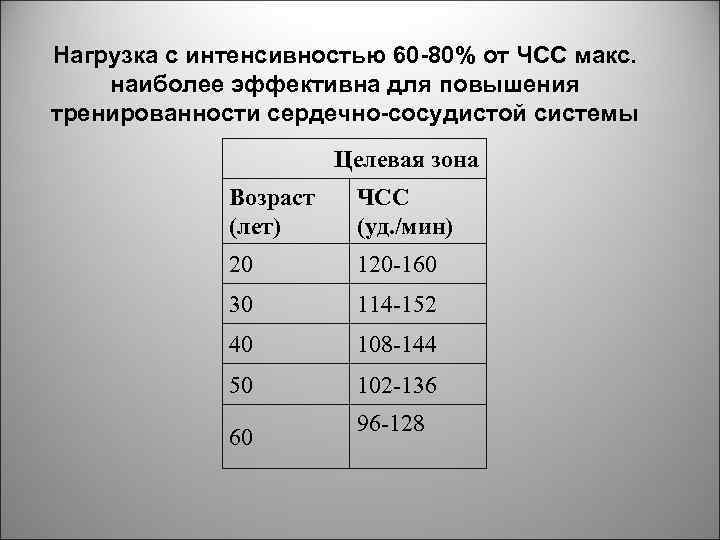 Нагрузка с интенсивностью 60-80% от ЧСС макс. наиболее эффективна для повышения тренированности сердечно-сосудистой системы

| Целевая зона | |
|---|---|
| Возраст (лет) | ЧСС (уд./мин) |
| 20 | 120-160 |
| 30 | 114-152 |
| 40 | 108-144 |
| 50 | 102-136 |
| 60 | 96-128 |